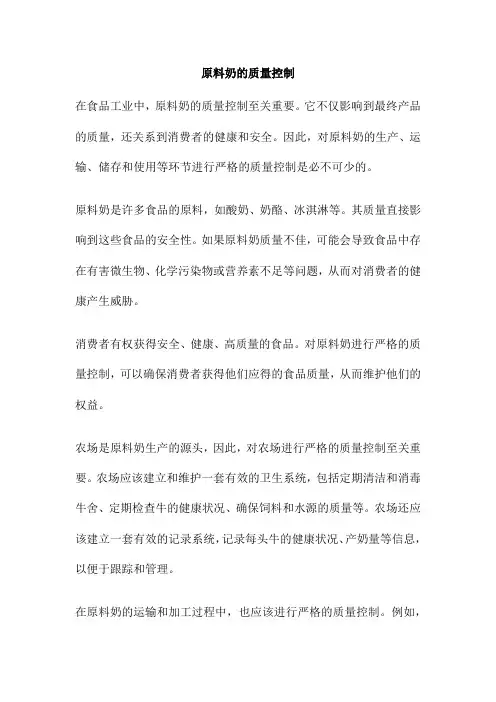 原料奶的质量控制

在食品工业中，原料奶的质量控制至关重要。它不仅影响到最终产品的质量，还关系到消费者的健康和安全。因此，对原料奶的生产、运输、储存和使用等环节进行严格的质量控制是必不可少的。

原料奶是许多食品的原料，如酸奶、奶酪、冰淇淋等。其质量直接影响到这些食品的安全性。如果原料奶质量不佳，可能会导致食品中存在有害微生物、化学污染物或营养素不足等问题，从而对消费者的健康产生威胁。

消费者有权获得安全、健康、高质量的食品。对原料奶进行严格的质量控制，可以确保消费者获得他们应得的食品质量，从而维护他们的权益。

农场是原料奶生产的源头，因此，对农场进行严格的质量控制至关重要。农场应该建立和维护一套有效的卫生系统，包括定期清洁和消毒牛舍、定期检查牛的健康状况、确保饲料和水源的质量等。农场还应该建立一套有效的记录系统，记录每头牛的健康状况、产奶量等信息，以便于跟踪和管理。

在原料奶的运输和加工过程中，也应该进行严格的质量控制。例如，